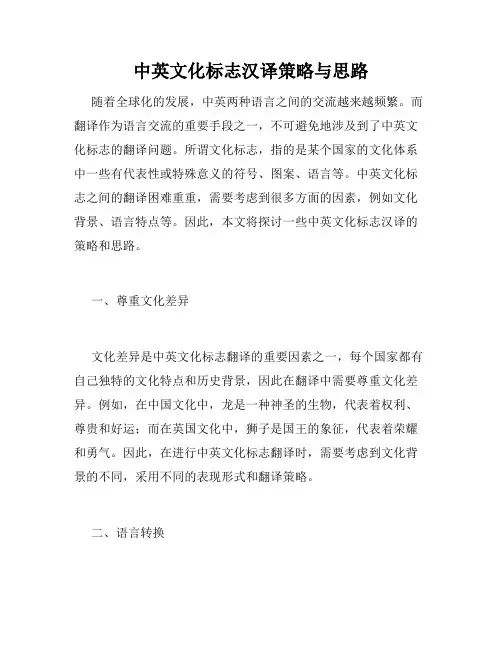 中英文化标志汉译策略与思路

随着全球化的发展，中英两种语言之间的交流越来越频繁。而翻译作为语言交流的重要手段之一，不可避免地涉及到了中英文化标志的翻译问题。所谓文化标志，指的是某个国家的文化体系中一些有代表性或特殊意义的符号、图案、语言等。中英文化标志之间的翻译困难重重，需要考虑到很多方面的因素，例如文化背景、语言特点等。因此，本文将探讨一些中英文化标志汉译的策略和思路。

一、尊重文化差异

文化差异是中英文化标志翻译的重要因素之一，每个国家都有自己独特的文化特点和历史背景，因此在翻译中需要尊重文化差异。例如，在中国文化中，龙是一种神圣的生物，代表着权利、尊贵和好运；而在英国文化中，狮子是国王的象征，代表着荣耀和勇气。因此，在进行中英文化标志翻译时，需要考虑到文化背景的不同，采用不同的表现形式和翻译策略。

二、语言转换